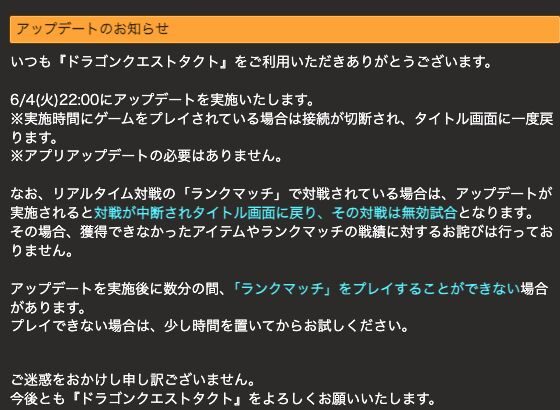 アップデートのお知らせ

いつも『ドラゴンクエストタクト』をご利用いただきありがとうございます。

6/4(火)22:00にアップデートを実施いたします。
※実施時間にゲームをプレイされている場合は接続が切断され、タイトル画面に一度戻ります。
※アプリアップデートの必要はありません。

なお、リアルタイム対戦の「ランクマッチ」で対戦されている場合は、アップデートが実施されると対戦が中断されタイトル画面に戻り、その対戦は無効試合となります。
その場合、獲得できなかったアイテムやランクマッチの戦績に対するお詫びは行っておりません。

アップデートを実施後に数分の間、「ランクマッチ」をプレイすることができない場合があります。
プレイできない場合は、少し時間を置いてからお試しください。

ご迷惑をおかけし申し訳ございません。
今後とも『ドラゴンクエストタクト』をよろしくお願いいたします。